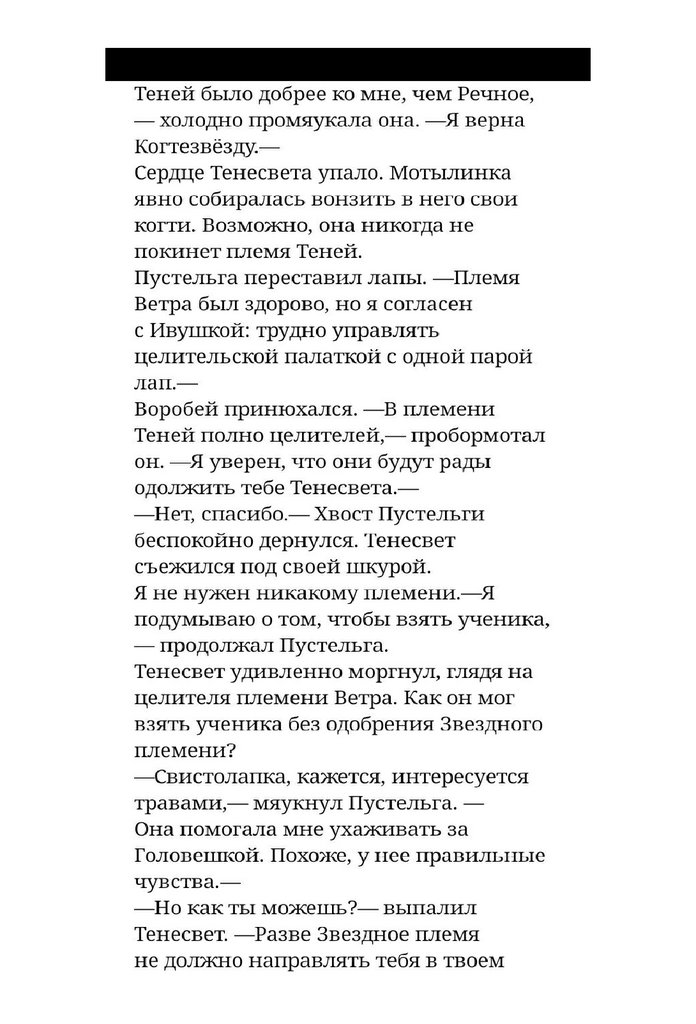 Теней было добрее ко мне, чем Речное, — холодно промяукала она. —Я верна Когтезвёзду.—
Сердце Тенесвета упало. Мотылинка явно собиралась вонзить в него свои когти. Возможно, она никогда не покинет племя Теней.
Пустельга переставил лапы. —Племя Ветра был здорово, но я согласен с Ивушкой: трудно управлять целительской палаткой с одной парой лап.—
Воробей принюхался. —В племени Теней полно целителей,— пробормотал он. —Я уверен, что они будут рады одолжить тебе Тенесвета.—
—Нет, спасибо.— Хвост Пустельги беспокойно дернулся. Тенесвет съежился под своей шкурой.
Я не нужен никакому племени.—Я подумываю о том, чтобы взять ученика, — продолжал Пустельга.
Тенесвет удивленно моргнул, глядя на целителя племени Ветра. Как он мог взять ученика без одобрения Звездного племени?
—Свистолапка, кажется, интересуется травами,— мяукнул Пустельга. — Она помогала мне ухаживать за Головешкой. Похоже, у нее правильные чувства.—
—Но как ты можешь?— выпалил Тенесвет. —Разве Звездное племя не должно направлять тебя в твоем